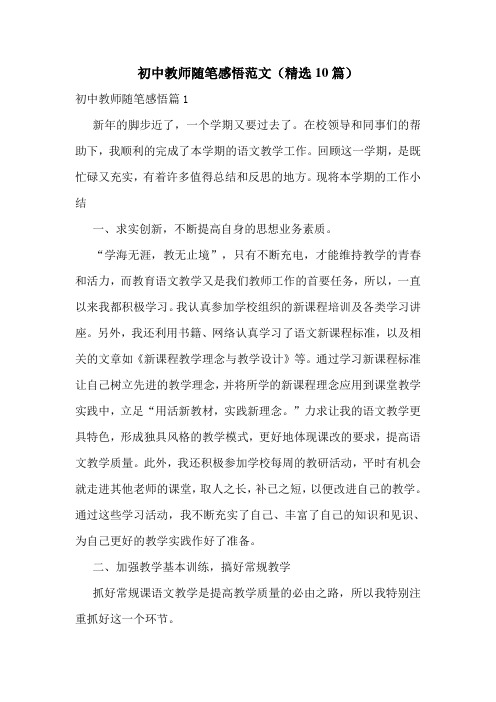 初中教师随笔感悟范文（精选10篇）

初中教师随笔感悟篇1

新年的脚步近了，一个学期又要过去了。在校领导和同事们的帮助下，我顺利的完成了本学期的语文教学工作。回顾这一学期，是既忙碌又充实，有着许多值得总结和反思的地方。现将本学期的工作小结

一、求实创新，不断提高自身的思想业务素质。

“学海无涯，教无止境”，只有不断充电，才能维持教学的青春和活力，而教育语文教学又是我们教师工作的首要任务，所以，一直以来我都积极学习。我认真参加学校组织的新课程培训及各类学习讲座。另外，我还利用书籍、网络认真学习了语文新课程标准，以及相关的文章如《新课程教学理念与教学设计》等。通过学习新课程标准让自己树立先进的教学理念，并将所学的新课程理念应用到课堂教学实践中，立足“用活新教材，实践新理念。”力求让我的语文教学更具特色，形成独具风格的教学模式，更好地体现课改的要求，提高语文教学质量。此外，我还积极参加学校每周的教研活动，平时有机会就走进其他老师的课堂，取人之长，补己之短，以便改进自己的教学。通过这些学习活动，我不断充实了自己、丰富了自己的知识和见识、为自己更好的教学实践作好了准备。

二、加强教学基本训练，搞好常规教学

抓好常规课语文教学是提高教学质量的必由之路，所以我特别注重抓好这一个环节。